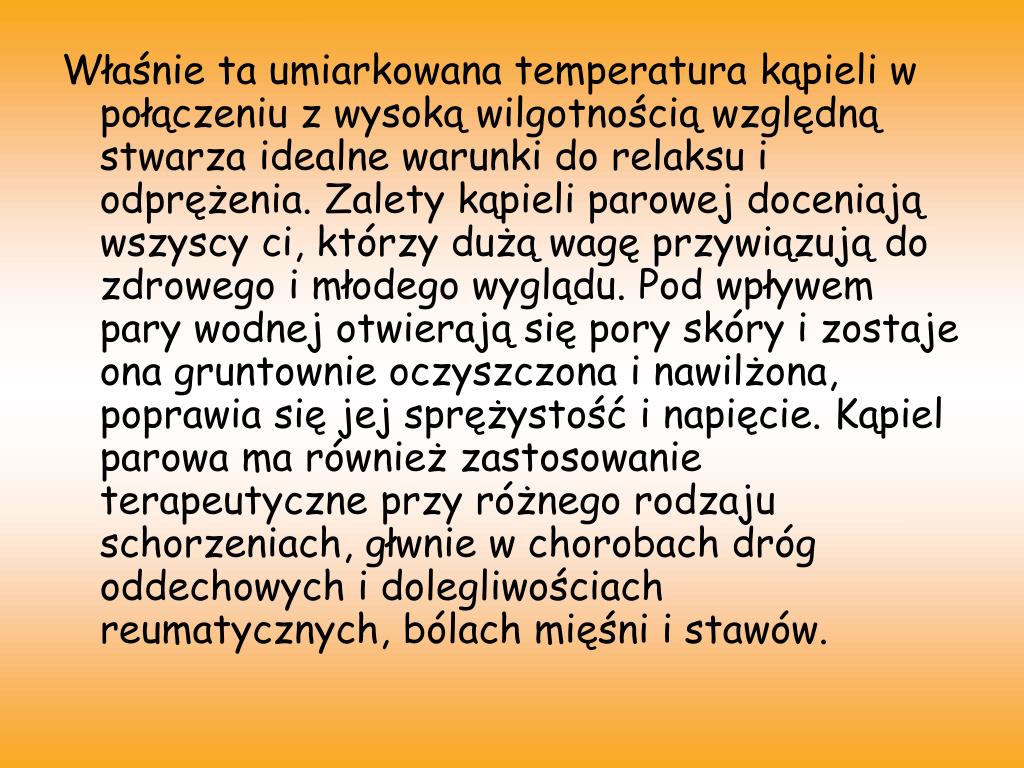 Właśnie ta umiarkowana temperatura kąpieli w połączeniu z wysoką wilgotnością względną stwarza idealne warunki do relaksu i odprężenia. Zalety kąpieli parowej doceniają wszyscy ci, którzy dużą wagę przywiązują do zdrowego i młodego wyglądu. Pod wpływem pary wodnej otwierają się pory skóry i zostaje ona gruntownie oczyszczona i nawilżona, poprawia się jej sprężystość i napięcie. Kąpiel parowa ma również zastosowanie terapeutyczne przy różnego rodzaju schorzeniach, głwnie w chorobach dróg oddechowych i dolegliwościach reumatycznych, bólach mięśni i stawów.